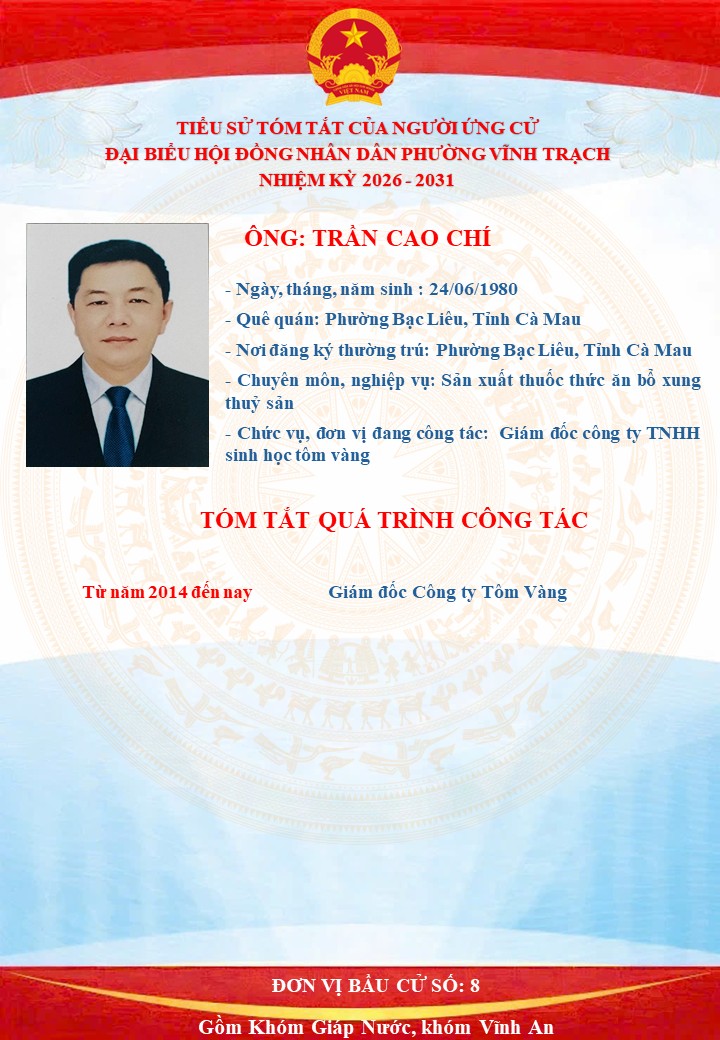 TIỂU SỬ TÓM TẮT CỦA NGƯỜI ỨNG CỬ
ĐẠI BIỂU HỘI ĐỒNG NHÂN DÂN PHƯỜNG VĨNH TRẠCH
NHIỆM KỲ 2026 - 2031

ÔNG: TRẦN CAO CHÍ

- Ngày, tháng, năm sinh : 24/06/1980

- Quê quán: Phường Bạc Liêu, Tỉnh Cà Mau

- Nơi đăng ký thường trú: Phường Bạc Liêu, Tỉnh Cà Mau

- Chuyên môn, nghiệp vụ: Sản xuất thuốc thức ăn bổ xung thuỷ sản

- Chức vụ, đơn vị đang công tác: Giám đốc công ty TNHH sinh học tôm vàng

TÓM TẮT QUÁ TRÌNH CÔNG TÁC

Từ năm 2014 đến nay Giám đốc Công ty Tôm Vàng

ĐƠN VỊ BẦU CỬ SỐ: 8

Gồm Khóm Giáp Nước, khóm Vĩnh An